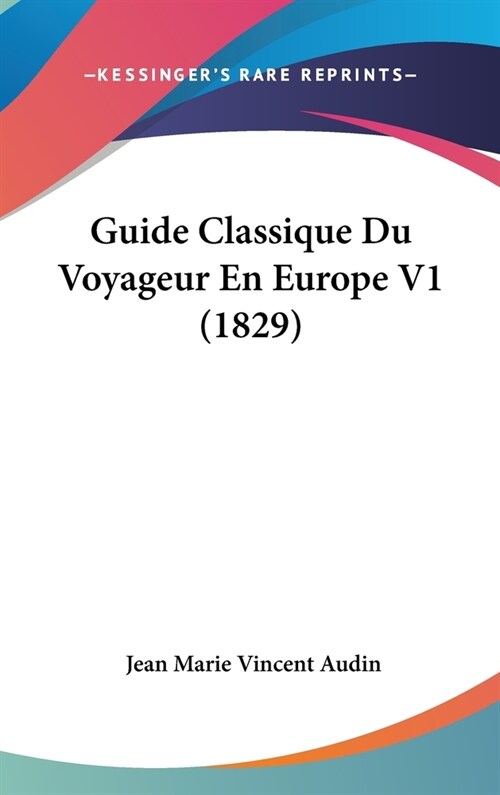 —KESSINGER'S RARE REPRINTS—

Guide Classique Du Voyageur En Europe V1 (1829)

Jean Marie Vincent Audin